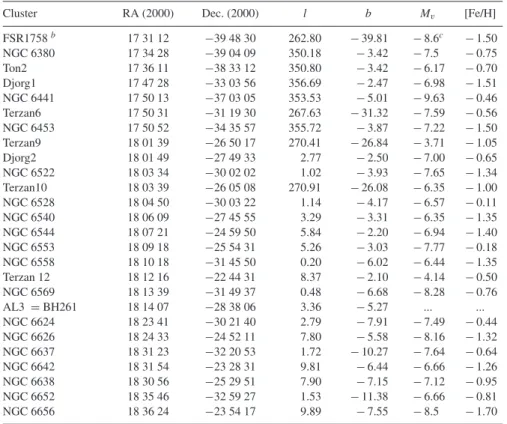 | Cluster | RA (2000) | Dec. (2000) | $l$ | $b$ | $M_v$ | [Fe/H] |
|---|---|---|---|---|---|---|
| FSR1758 $^{b}$ | 17 31 12 | −39 48 30 | 262.80 | − 39.81 | − 8.6$^{c}$ | − 1.50 |
| NGC 6380 | 17 34 28 | −39 04 09 | 350.18 | − 3.42 | − 7.5 | − 0.75 |
| Ton2 | 17 36 11 | −38 33 12 | 350.80 | − 3.42 | − 6.17 | − 0.70 |
| Djorg1 | 17 47 28 | −33 03 56 | 356.69 | − 2.47 | − 6.98 | − 1.51 |
| NGC 6441 | 17 50 13 | −37 03 05 | 353.53 | − 5.01 | − 9.63 | − 0.46 |
| Terzan6 | 17 50 31 | −31 19 30 | 267.63 | − 31.32 | − 7.59 | − 0.56 |
| NGC 6453 | 17 50 52 | −34 35 57 | 355.72 | − 3.87 | − 7.22 | − 1.50 |
| Terzan9 | 18 01 39 | −26 50 17 | 270.41 | − 26.84 | − 3.71 | − 1.05 |
| Djorg2 | 18 01 49 | −27 49 33 | 2.77 | − 2.50 | − 7.00 | − 0.65 |
| NGC 6522 | 18 03 34 | −30 02 02 | 1.02 | − 3.93 | − 7.65 | − 1.34 |
| Terzan10 | 18 03 39 | −26 05 08 | 270.91 | − 26.08 | − 6.35 | − 1.00 |
| NGC 6528 | 18 04 50 | −30 03 22 | 1.14 | − 4.17 | − 6.57 | − 0.11 |
| NGC 6540 | 18 06 09 | −27 45 55 | 3.29 | − 3.31 | − 6.35 | − 1.35 |
| NGC 6544 | 18 07 21 | −24 59 50 | 5.84 | − 2.20 | − 6.94 | − 1.40 |
| NGC 6553 | 18 09 18 | −25 54 31 | 5.26 | − 3.03 | − 7.77 | − 0.18 |
| NGC 6558 | 18 10 18 | −31 45 50 | 0.20 | − 6.02 | − 6.44 | − 1.35 |
| Terzan 12 | 18 12 16 | −22 44 31 | 8.37 | − 2.10 | − 4.14 | − 0.50 |
| NGC 6569 | 18 13 39 | −31 49 37 | 0.48 | − 6.68 | − 8.28 | − 0.76 |
| AL3 = BH261 | 18 14 07 | −28 38 06 | 3.36 | − 5.27 | ... | ... |
| NGC 6624 | 18 23 41 | −30 21 40 | 2.79 | − 7.91 | − 7.49 | − 0.44 |
| NGC 6626 | 18 24 33 | −24 52 11 | 7.80 | − 5.58 | − 8.16 | − 1.32 |
| NGC 6637 | 18 31 23 | −32 20 53 | 1.72 | − 10.27 | − 7.64 | − 0.64 |
| NGC 6642 | 18 31 54 | −23 28 31 | 9.81 | − 6.44 | − 6.66 | − 1.26 |
| NGC 6638 | 18 30 56 | −25 29 51 | 7.90 | − 7.15 | − 7.12 | − 0.95 |
| NGC 6652 | 18 35 46 | −32 59 27 | 1.53 | − 11.38 | − 6.66 | − 0.81 |
| NGC 6656 | 18 36 24 | −23 54 17 | 9.89 | − 7.55 | − 8.5 | − 1.70 |